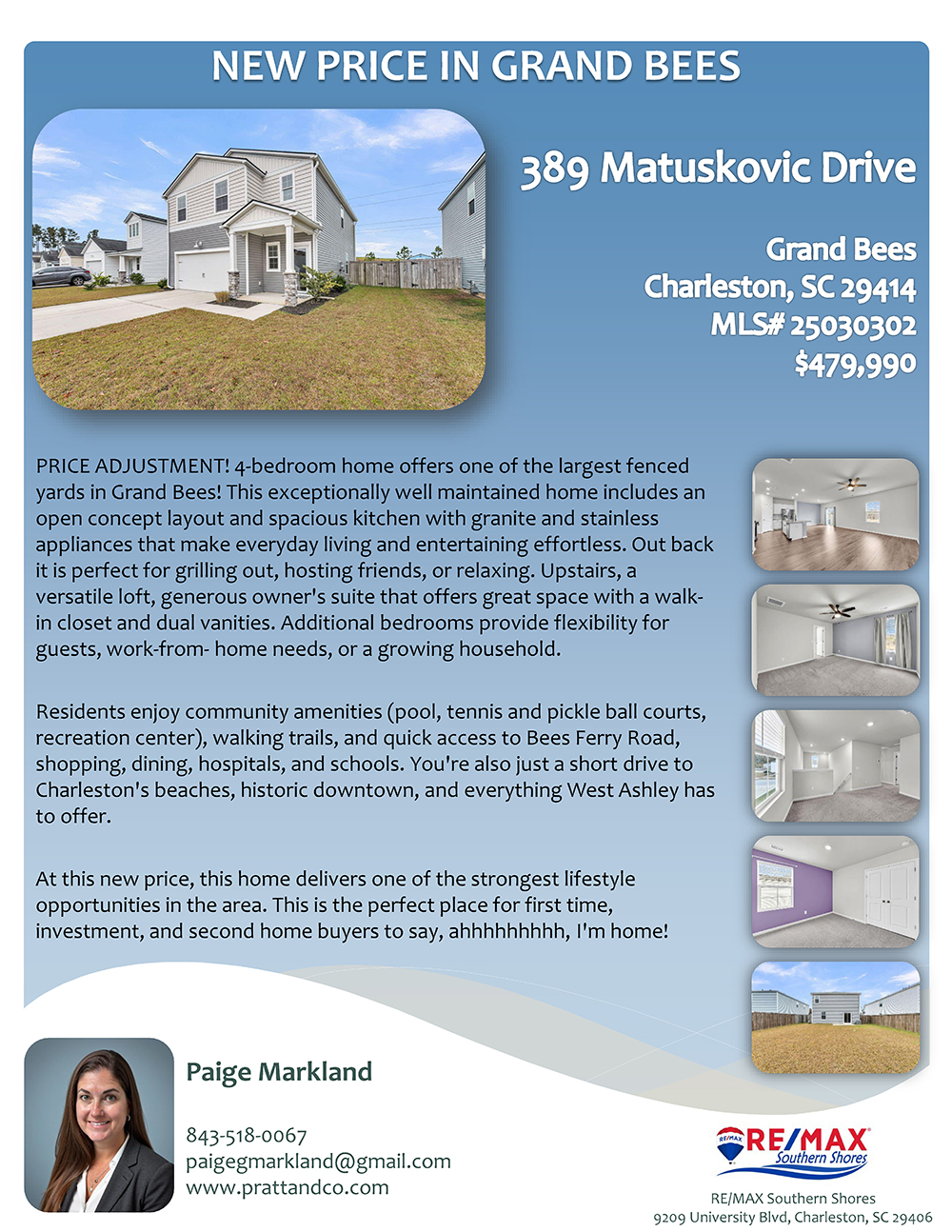 NEW PRICE IN GRAND BEES

389 Matuskovic Drive

Grand Bees
Charleston, SC 29414
MLS# 25030302
$479,990

PRICE ADJUSTMENT! 4-bedroom home offers one of the largest fenced yards in Grand Bees! This exceptionally well maintained home includes an open concept layout and spacious kitchen with granite and stainless appliances that make everyday living and entertaining effortless. Out back it is perfect for grilling out, hosting friends, or relaxing. Upstairs, a versatile loft, generous owner's suite that offers great space with a walk-in closet and dual vanities. Additional bedrooms provide flexibility for guests, work-from- home needs, or a growing household.

Residents enjoy community amenities (pool, tennis and pickle ball courts, recreation center), walking trails, and quick access to Bees Ferry Road, shopping, dining, hospitals, and schools. You're also just a short drive to Charleston's beaches, historic downtown, and everything West Ashley has to offer.

At this new price, this home delivers one of the strongest lifestyle opportunities in the area. This is the perfect place for first time, investment, and second home buyers to say, ahhhhhhhhh, I'm home!

Paige Markland

843-518-0067
paigegmarkland@gmail.com
www.prattandco.com

RE/MAX
RE/MAX Southern Shores

RE/MAX Southern Shores
9209 University Blvd, Charleston, SC 29406